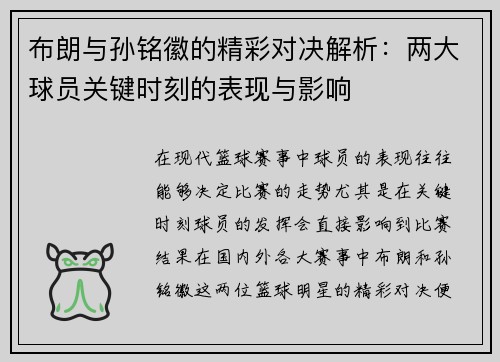 布朗与孙铭徽的精彩对决解析：两大球员关键时刻的表现与影响

在现代篮球赛事中球员的表现往往能够决定比赛的走势尤其是在关键时刻球员的发挥会直接影响到比赛结果在国内外各大赛事中布朗和孙铭徽这两位篮球明星的精彩对决便